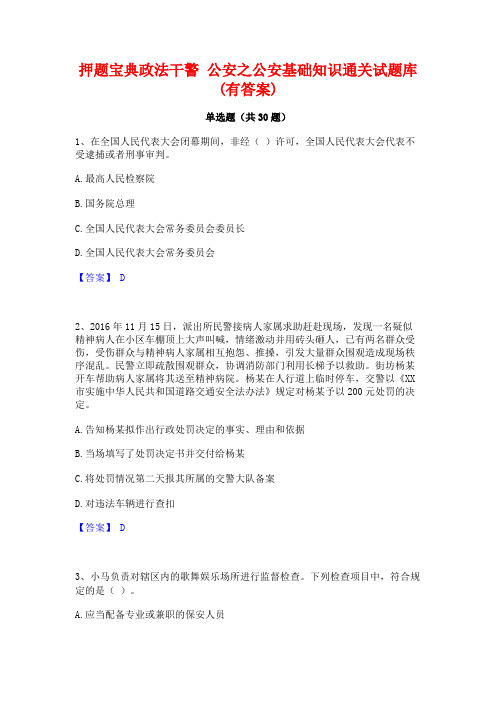 押题宝典政法干警 公安之公安基础知识通关试题库(有答案)

单选题（共30题）

1、在全国人民代表大会闭幕期间，非经（ ）许可，全国人民代表大会代表不受逮捕或者刑事审判。

A.最高人民检察院

B.国务院总理

C.全国人民代表大会常务委员会委员长

D.全国人民代表大会常务委员会

【答案】 D

2、2016年11月15日，派出所民警接病人家属求助赶赴现场，发现一名疑似精神病人在小区车棚顶上大声叫喊，情绪激动并用砖头砸人，已有两名群众受伤，受伤群众与精神病人家属相互抱怨、推搡，引发大量群众围观造成现场秩序混乱。民警立即疏散围观群众，协调消防部门利用长梯予以救助。街坊杨某开车帮助病人家属将其送至精神病院。杨某在人行道上临时停车，交警以《XX市实施中华人民共和国道路交通安全法办法》规定对杨某予以200元处罚的决定。

A.告知杨某拟作出行政处罚决定的事实、理由和依据

B.当场填写了处罚决定书并交付给杨某

C.将处罚情况第二天报其所属的交警大队备案

D.对违法车辆进行查扣

【答案】 D

3、小马负责对辖区内的歌舞娱乐场所进行监督检查。下列检查项目中，符合规定的是（ ）。

A.应当配备专业或兼职的保安人员